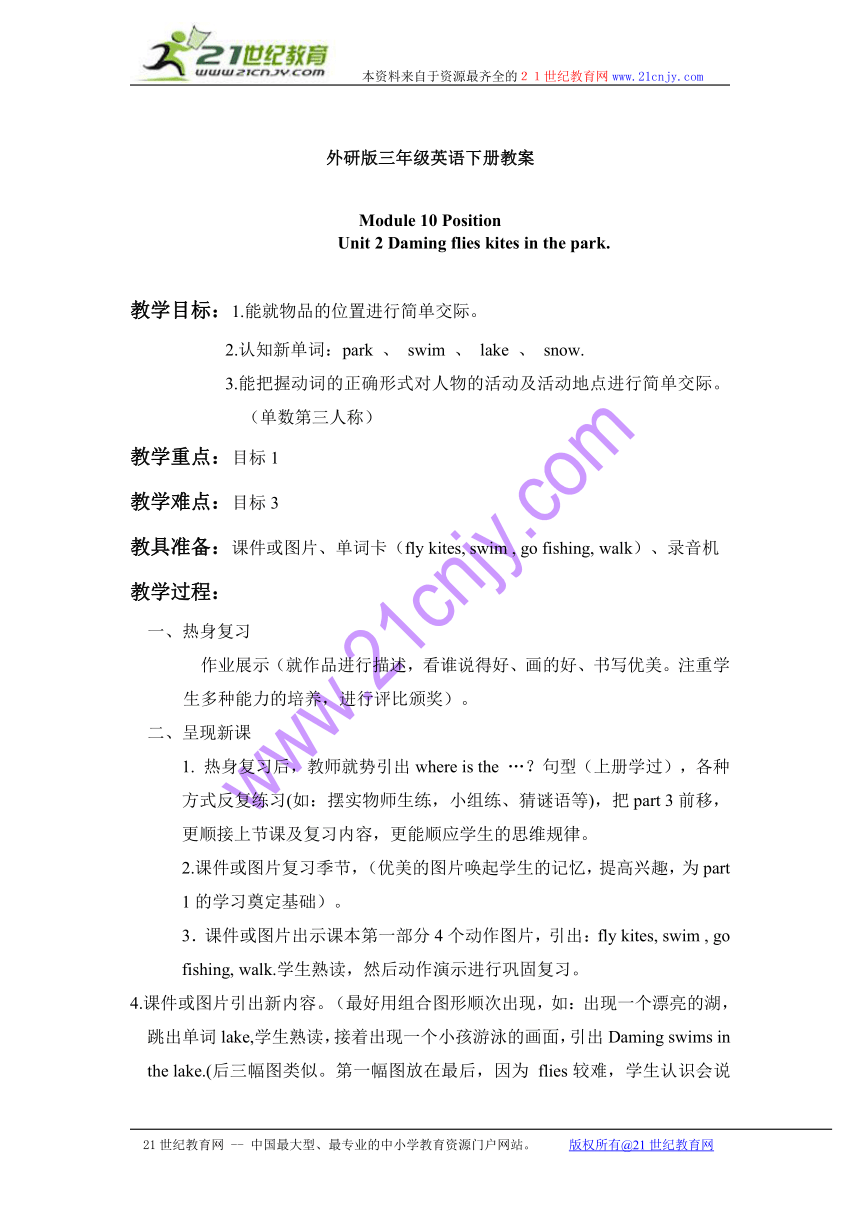 21世纪教育
www.21cnjy.com
本资料来自于资源最齐全的２１世纪教育网 www.21cnjy.com

外研版三年级英语下册教案

Module 10 Position
Unit 2 Daming flies kites in the park.

教学目标：1.能就物品的位置进行简单交际。

2.认知新单词：park 、 swim 、 lake 、 snow.

3.能把握动词的正确形式对人物的活动及活动地点进行简单交际。（单数第三人称）

教学重点：目标 1

教学难点：目标 3

教具准备：课件或图片、单词卡（fly kites, swim , go fishing, walk）、录音机

教学过程：

一、热身复习

作业展示（就作品进行描述，看谁说得好、画的好、书写优美。注重学生多种能力的培养，进行评比颁奖）。

二、呈现新课

1. 热身复习后，教师就势引出 where is the …？句型（上册学过），各种方式反复练习(如：摆实物师生练，小组练、猜谜语等)，把 part 3 前移，更顺接上节课及复习内容，更能顺应学生的思维规律。

2.课件或图片复习季节，(优美的图片唤起学生的记忆，提高兴趣，为 part 1 的学习奠定基础）。

3．课件或图片出示课本第一部分 4 个动作图片，引出：fly kites, swim , go fishing, walk.学生熟读，然后动作演示进行巩固复习。

4.课件或图片引出新内容。（最好用组合图形顺次出现，如：出现一个漂亮的湖，跳出单词 lake,学生熟读，接着出现一个小孩游泳的画面，引出 Daming swims in the lake.(后三幅图类似。第一幅图放在最后，因为 flies 较难，学生认识会说

www.21cnjy.com

21 世纪教育网 -- 中国最大型、最专业的中小学教育资源门户网站。 版权所有@21 世纪教育网